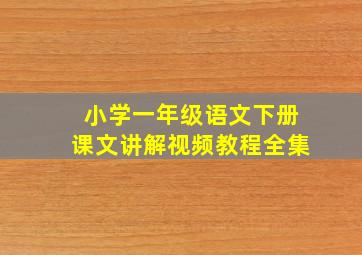 小学一年级语文下册
课文讲解视频教程全集